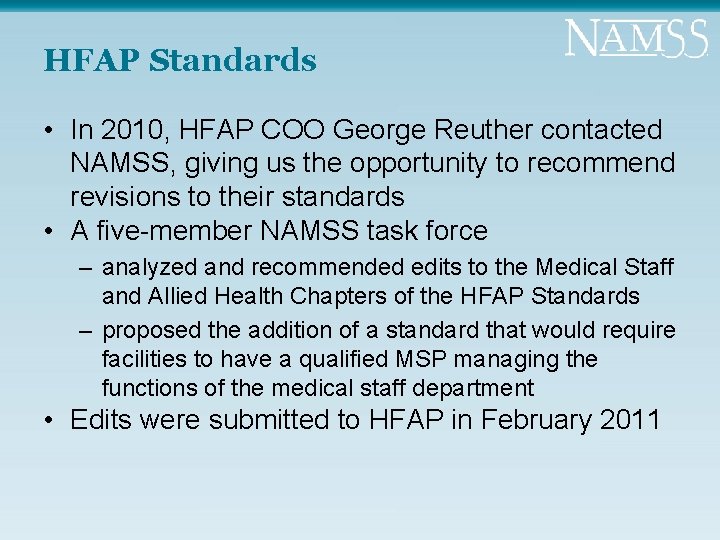 NAMSS

HFAP Standards

• In 2010, HFAP COO George Reuther contacted NAMSS, giving us the opportunity to recommend revisions to their standards
• A five-member NAMSS task force
– analyzed and recommended edits to the Medical Staff and Allied Health Chapters of the HFAP Standards
– proposed the addition of a standard that would require facilities to have a qualified MSP managing the functions of the medical staff department
• Edits were submitted to HFAP in February 2011